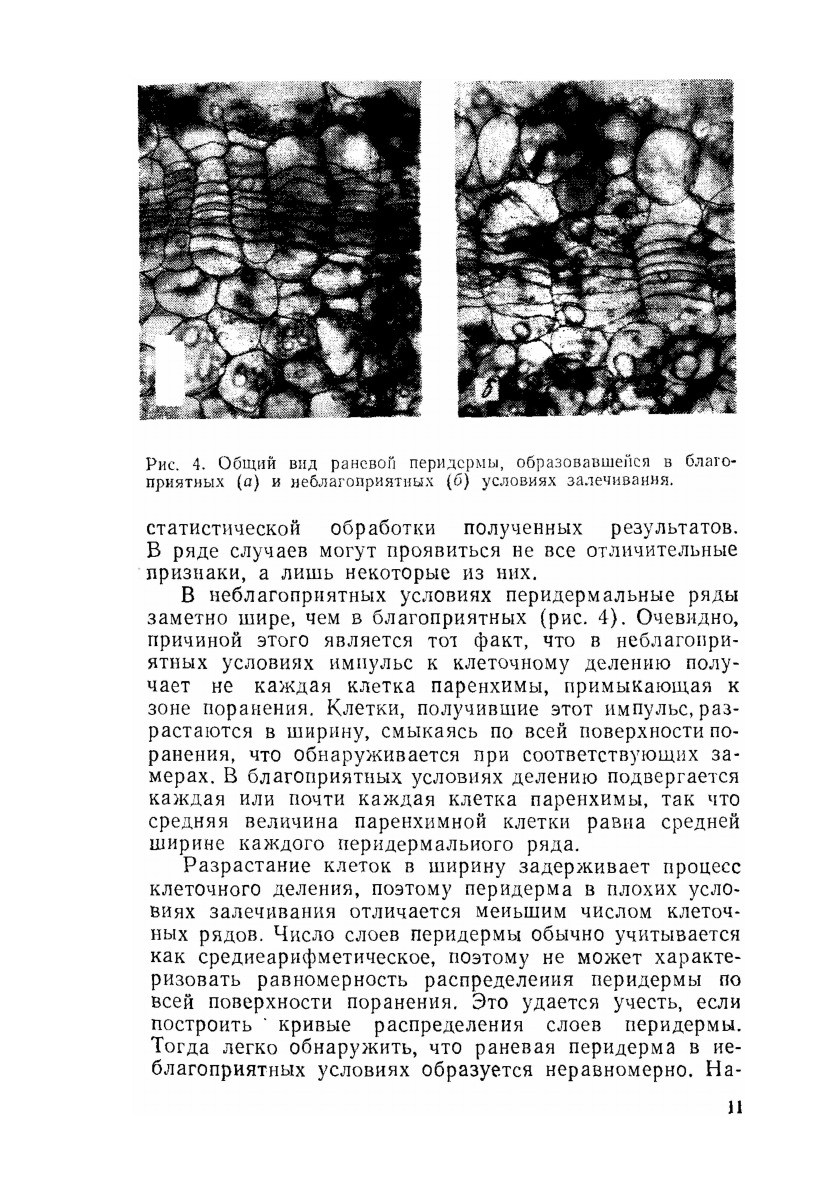 б

Рис. 4. Общий вид раневой перидермы, образовавшейся в благоприятных (а) и неблагоприятных (б) условиях залечивания.

статистической обработки полученных результатов. В ряде случаев могут проявиться не все отличительные признаки, а лишь некоторые из них.

В неблагоприятных условиях перидермальные ряды заметно шире, чем в благоприятных (рис. 4). Очевидно, причиной этого является тот факт, что в неблагоприятных условиях импульс к клеточному делению получает не каждая клетка паренхимы, примыкающая к зоне поранения. Клетки, получившие этот импульс, разрастаются в ширину, смыкаясь по всей поверхности поранения, что обнаруживается при соответствующих замерах. В благоприятных условиях делению подвергается каждая или почти каждая клетка паренхимы, так что средняя величина паренхимной клетки равна средней ширине каждого перидермального ряда.

Разрастание клеток в ширину задерживает процесс клеточного деления, поэтому перидерма в плохих условиях залечивания отличается меньшим числом клеточных рядов. Число слоев перидермы обычно учитывается как среднеарифметическое, поэтому не может характеризовать равномерность распределения перидермы по всей поверхности поранения. Это удается учесть, если построить кривые распределения слоев перидермы. Тогда легко обнаружить, что раневая перидерма в неблагоприятных условиях образуется неравномерно. На-

11